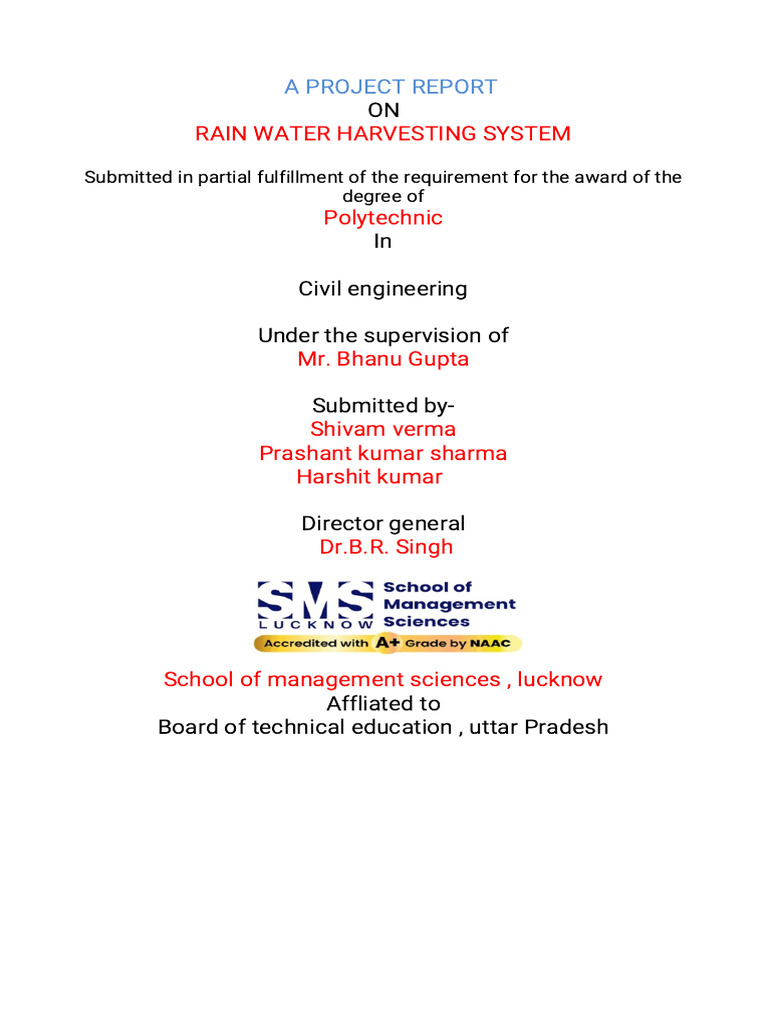 A PROJECT REPORT
ON
RAIN WATER HARVESTING SYSTEM

Submitted in partial fulfillment of the requirement for the award of the degree of
Polytechnic
In

Civil engineering

Under the supervision of
Mr. Bhanu Gupta

Submitted by-
Shivam verma
Prashant kumar sharma
Harshit kumar

Director general
Dr.B.R. Singh

SMS
LUCKNOW
School of Management Sciences
Accredited with A+ Grade by NAAC

School of management sciences , lucknow
Affliated to
Board of technical education , uttar Pradesh